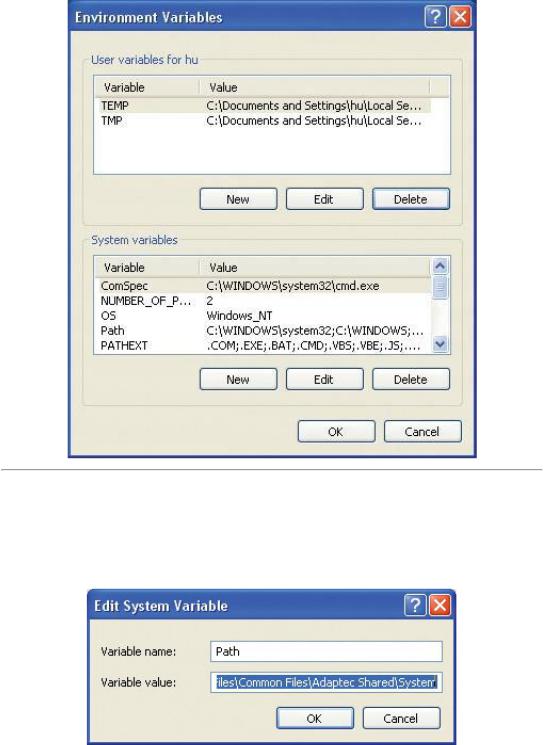 Environment Variables

User variables for hu

| Variable | Value |
|---|---|
| TEMP | C:\Documents and Settings\hu\Local Se... |
| TMP | C:\Documents and Settings\hu\Local Se... |

New Edit Delete

System variables

| Variable | Value |
|---|---|
| ComSpec | C:\WINDOWS\system32\cmd.exe |
| NUMBER_OF_P... | 2 |
| OS | Windows_NT |
| Path | C:\WINDOWS\system32;C:\WINDOWS;... |
| PATHEXT | .COM;.EXE;.BAT;.CMD;.VBS;.VBE;.JS;.... |

New Edit Delete

OK Cancel

Edit System Variable

Variable name: Path

Variable value: iles\Common Files\Adaptec Shared\System

OK Cancel